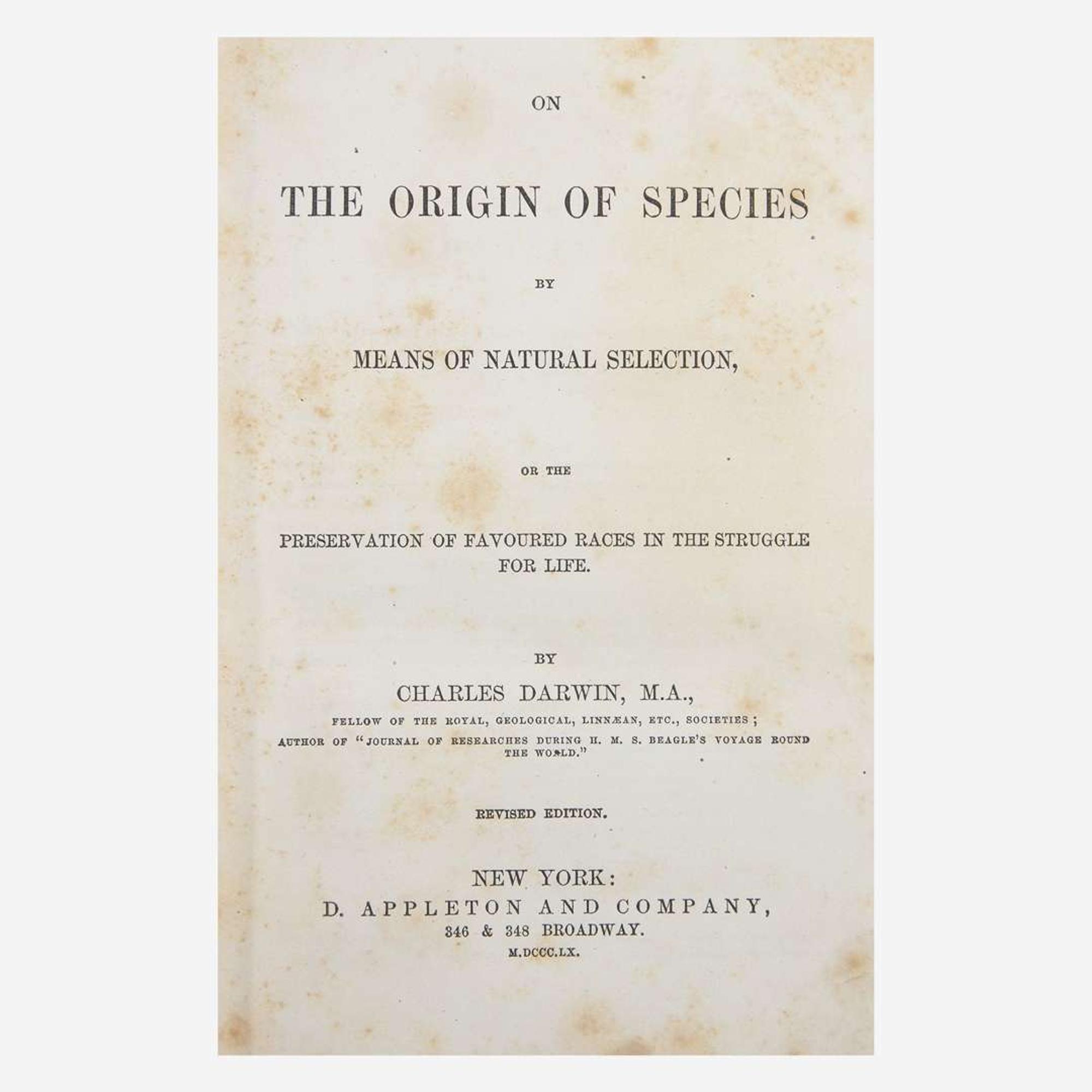 ON

THE ORIGIN OF SPECIES

BY

MEANS OF NATURAL SELECTION,

OR THE

PRESERVATION OF FAVOURED RACES IN THE STRUGGLE FOR LIFE.

BY

CHARLES DARWIN, M.A.,

FELLOW OF THE ROYAL, GEOLOGICAL, LINNÆAN, ETC., SOCIETIES;
AUTHOR OF "JOURNAL OF RESEARCHES DURING H. M. S. BEAGLE'S VOYAGE ROUND THE WORLD."

REVISED EDITION.

NEW YORK:
D. APPLETON AND COMPANY,
346 & 348 BROADWAY.
M.DCCC.LX.